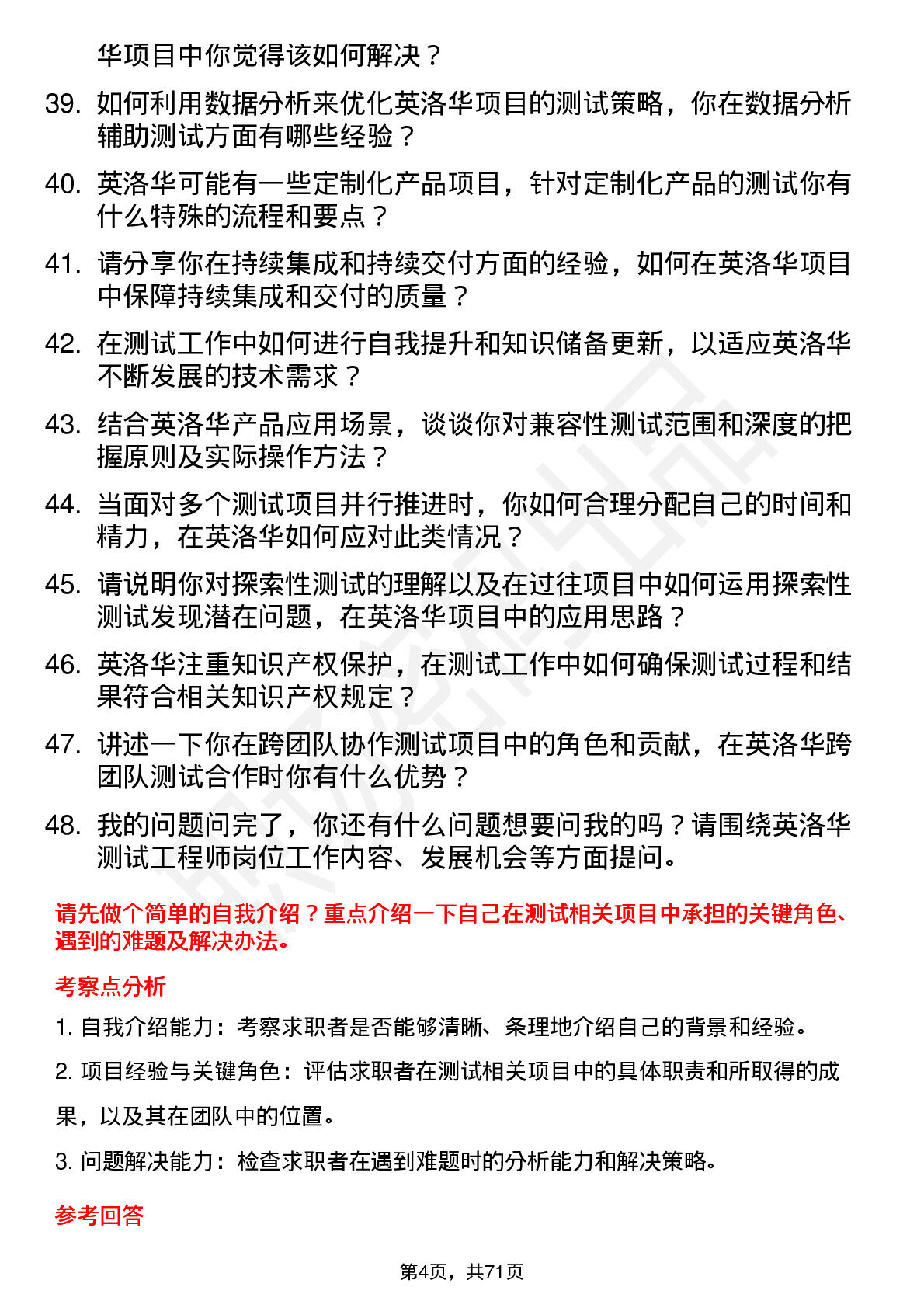 华项目中你觉得该如何解决？

39. 如何利用数据分析来优化英洛华项目的测试策略，你在数据分析辅助测试方面有哪些经验？

40. 英洛华可能有一些定制化产品项目，针对定制化产品的测试你有什么特殊的流程和要点？

41. 请分享你在持续集成和持续交付方面的经验，如何在英洛华项目中保障持续集成和交付的质量？

42. 在测试工作中如何进行自我提升和知识储备更新，以适应英洛华不断发展的技术需求？

43. 结合英洛华产品应用场景，谈谈你对兼容性测试范围和深度的把握原则及实际操作方法？

44. 当面对多个测试项目并行推进时，你如何合理分配自己的时间和精力，在英洛华如何应对此类情况？

45. 请说明你对探索性测试的理解以及在过往项目中如何运用探索性测试发现潜在问题，在英洛华项目中的应用思路？

46. 英洛华注重知识产权保护，在测试工作中如何确保测试过程和结果符合相关知识产权规定？

47. 讲述一下你在跨团队协作测试项目中的角色和贡献，在英洛华跨团队测试合作时你有什么优势？

48. 我的问题问完了，你还有什么问题想要问我的吗？请围绕英洛华测试工程师岗位工作内容、发展机会等方面提问。

请先做个简单的自我介绍？重点介绍一下自己在测试相关项目中承担的关键角色、遇到的难题及解决办法。

考察点分析

1. 自我介绍能力：考察求职者是否能够清晰、条理地介绍自己的背景和经验。

2. 项目经验与关键角色：评估求职者在测试相关项目中的具体职责和所取得的成果，以及其在团队中的位置。

3. 问题解决能力：检查求职者在遇到难题时的分析能力和解决策略。

参考回答

第4页，共71页